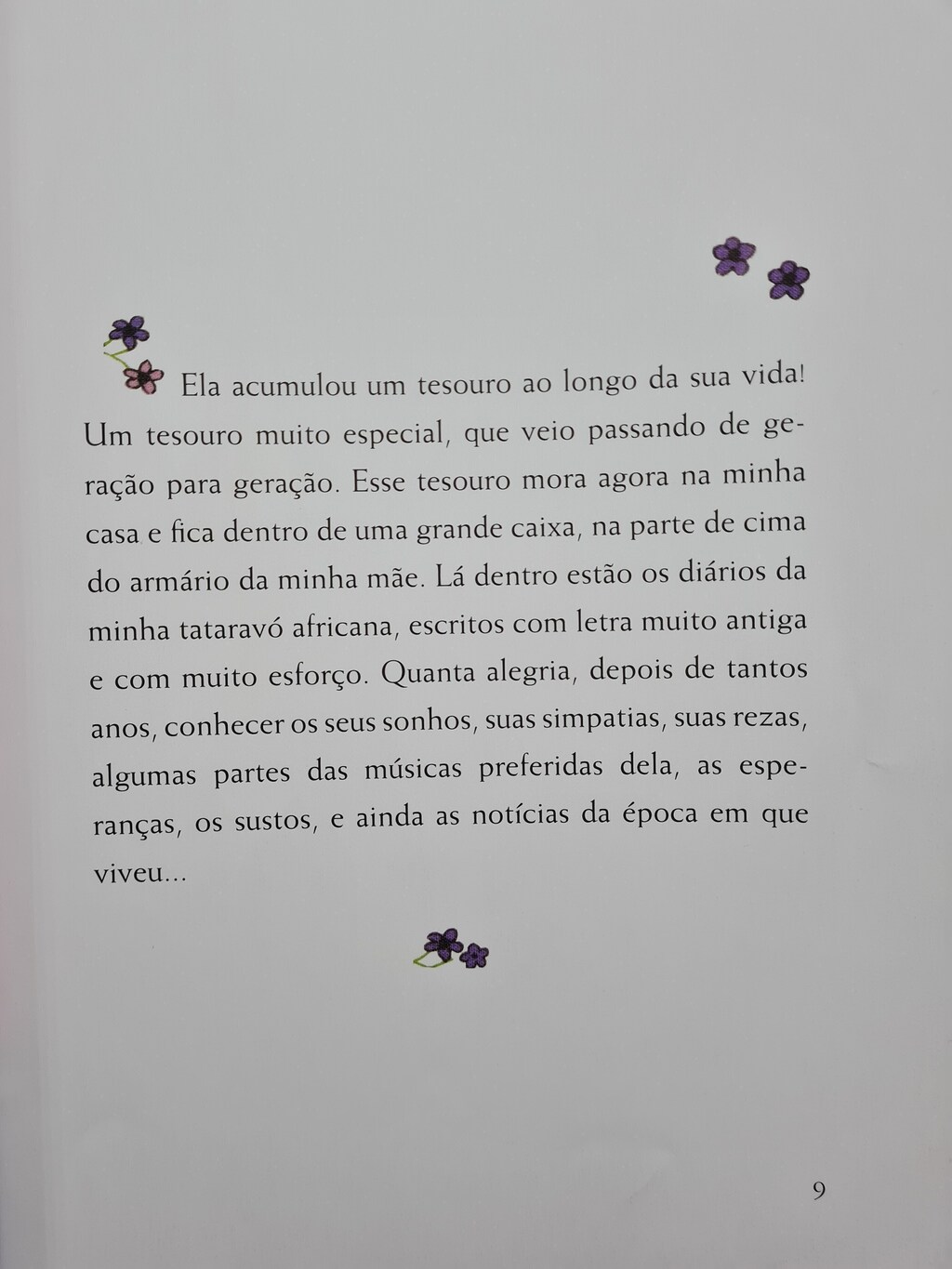 Ela acumulou um tesouro ao longo da sua vida! Um tesouro muito especial, que veio passando de geração para geração. Esse tesouro mora agora na minha casa e fica dentro de uma grande caixa, na parte de cima do armário da minha mãe. Lá dentro estão os diários da minha tataravó africana, escritos com letra muito antiga e com muito esforço. Quanta alegria, depois de tantos anos, conhecer os seus sonhos, suas simpatias, suas rezas, algumas partes das músicas preferidas dela, as esperanças, os sustos, e ainda as notícias da época em que viveu...

9